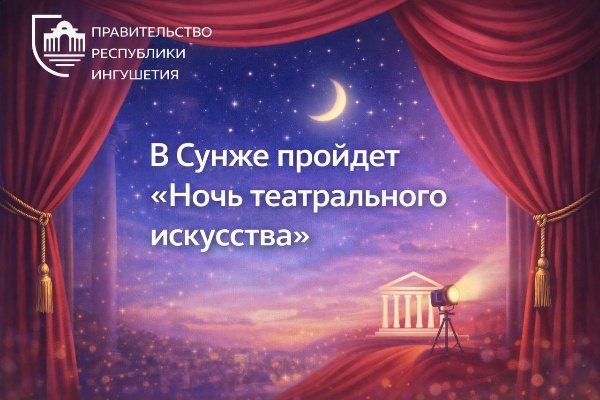 ПРАВИТЕЛЬСТВО
РЕСПУБЛИКИ
ИНГУШЕТИЯ

В Сунже пройдет «Ночь театрального искусства»